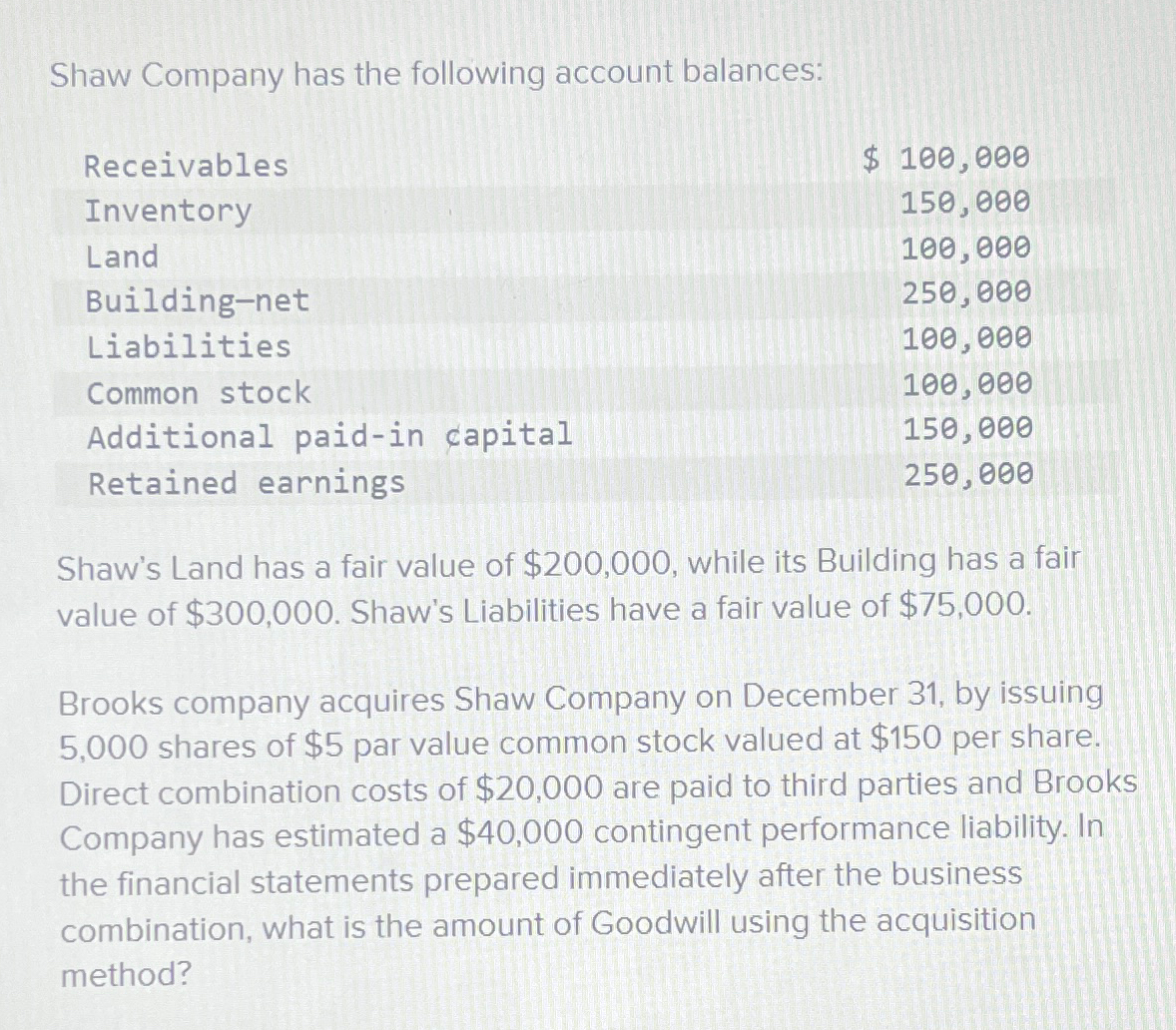 Shaw Company has the following account balances:

| Receivables | $ 100,000 |
|---|---|
| Inventory | 150,000 |
| Land | 100,000 |
| Building-net | 250,000 |
| Liabilities | 100,000 |
| Common stock | 100,000 |
| Additional paid-in capital | 150,000 |
| Retained earnings | 250,000 |

Shaw's Land has a fair value of $200,000, while its Building has a fair value of $300,000. Shaw's Liabilities have a fair value of $75,000.

Brooks company acquires Shaw Company on December 31, by issuing 5,000 shares of $5 par value common stock valued at $150 per share. Direct combination costs of $20,000 are paid to third parties and Brooks Company has estimated a $40,000 contingent performance liability. In the financial statements prepared immediately after the business combination, what is the amount of Goodwill using the acquisition method?